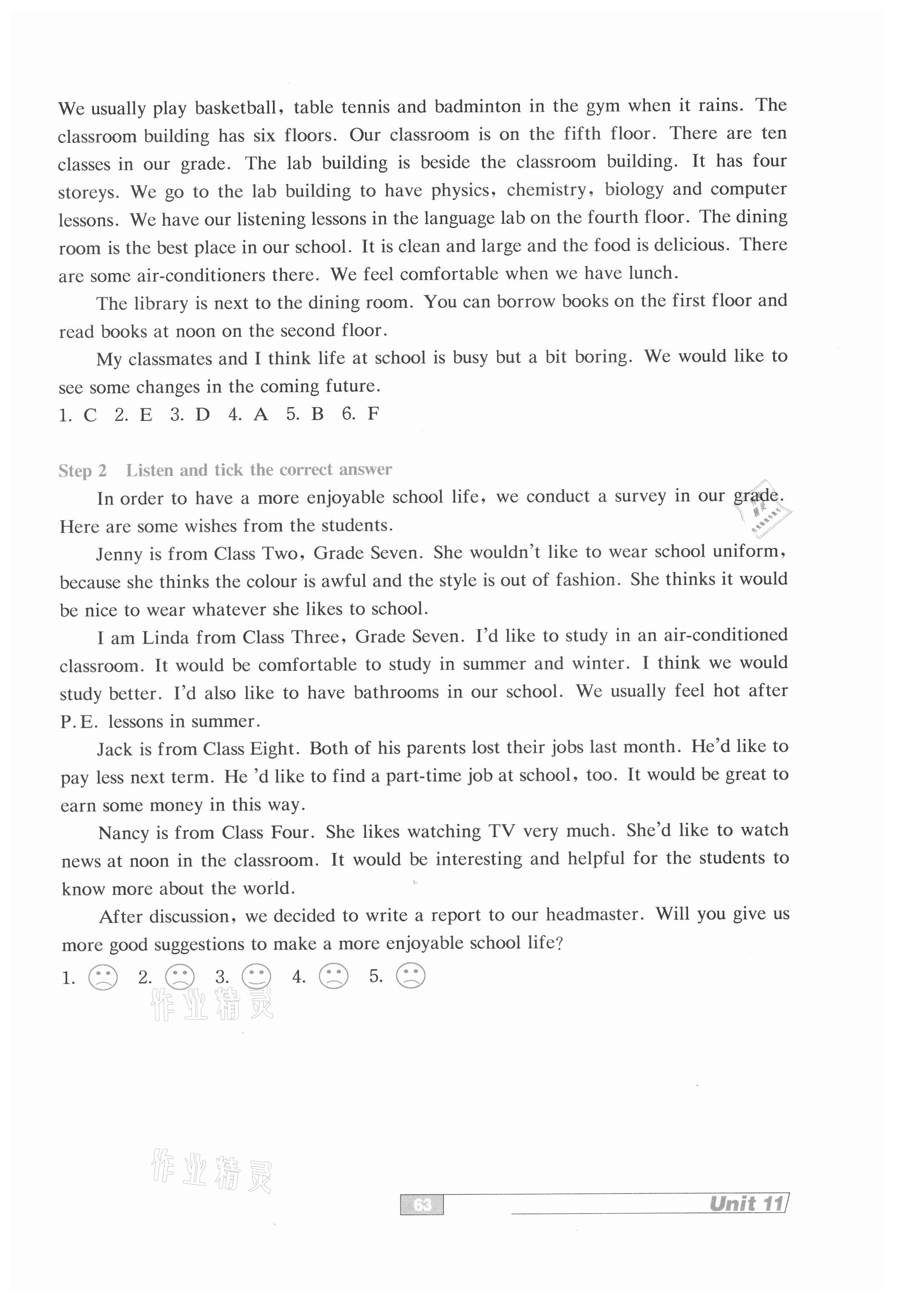 We usually play basketball, table tennis and badminton in the gym when it rains. The classroom building has six floors. Our classroom is on the fifth floor. There are ten classes in our grade. The lab building is beside the classroom building. It has four storeys. We go to the lab building to have physics, chemistry, biology and computer lessons. We have our listening lessons in the language lab on the fourth floor. The dining room is the best place in our school. It is clean and large and the food is delicious. There are some air-conditioners there. We feel comfortable when we have lunch.

The library is next to the dining room. You can borrow books on the first floor and read books at noon on the second floor.

My classmates and I think life at school is busy but a bit boring. We would like to see some changes in the coming future.

1. C 2. E 3. D 4. A 5. B 6. F

Step 2 Listen and tick the correct answer

In order to have a more enjoyable school life, we conduct a survey in our grade. Here are some wishes from the students.

Jenny is from Class Two, Grade Seven. She wouldn't like to wear school uniform, because she thinks the colour is awful and the style is out of fashion. She thinks it would be nice to wear whatever she likes to school.

I am Linda from Class Three, Grade Seven. I'd like to study in an air-conditioned classroom. It would be comfortable to study in summer and winter. I think we would study better. I'd also like to have bathrooms in our school. We usually feel hot after P.E. lessons in summer.

Jack is from Class Eight. Both of his parents lost their jobs last month. He'd like to pay less next term. He 'd like to find a part-time job at school, too. It would be great to earn some money in this way.

Nancy is from Class Four. She likes watching TV very much. She'd like to watch news at noon in the classroom. It would be interesting and helpful for the students to know more about the world.

After discussion, we decided to write a report to our headmaster. Will you give us more good suggestions to make a more enjoyable school life?

1. ☹ 2. ☹ 3. ☺ 4. ☹ 5. ☹

作业精灵

作业精灵

63

Unit 11